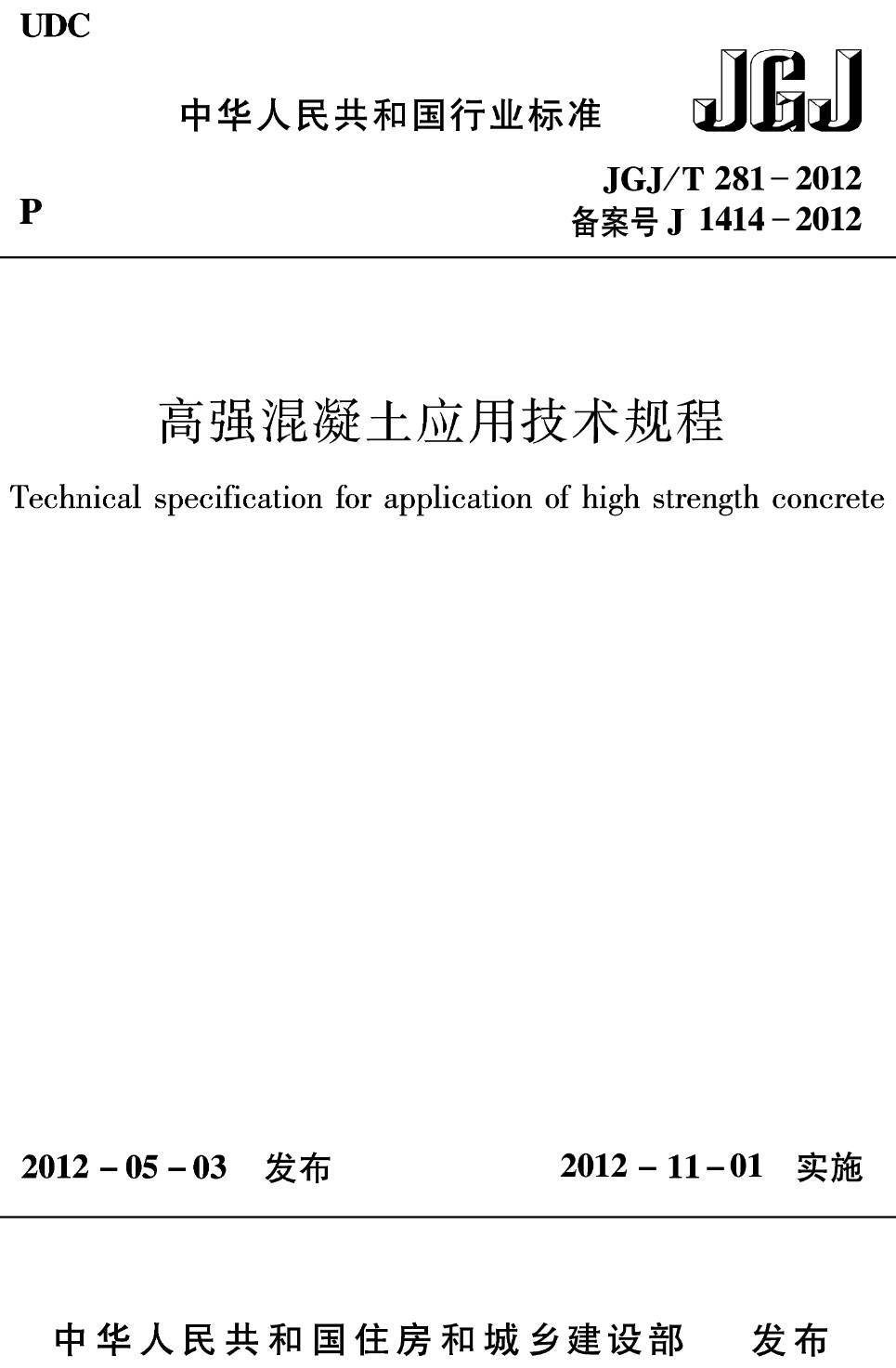 UDC

中华人民共和国行业标准

JGJ

P

JGJ/T 281－2012
备案号 J 1414－2012

高强混凝土应用技术规程

Technical specification for application of high strength concrete

2012－05－03 发布

2012－11－01 实施

中华人民共和国住房和城乡建设部 发布